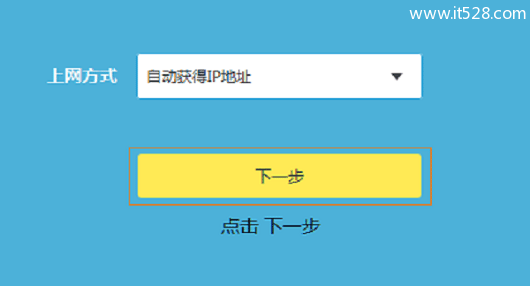 www.it528.com

上网方式 自动获得IP地址

下一步

点击 下一步